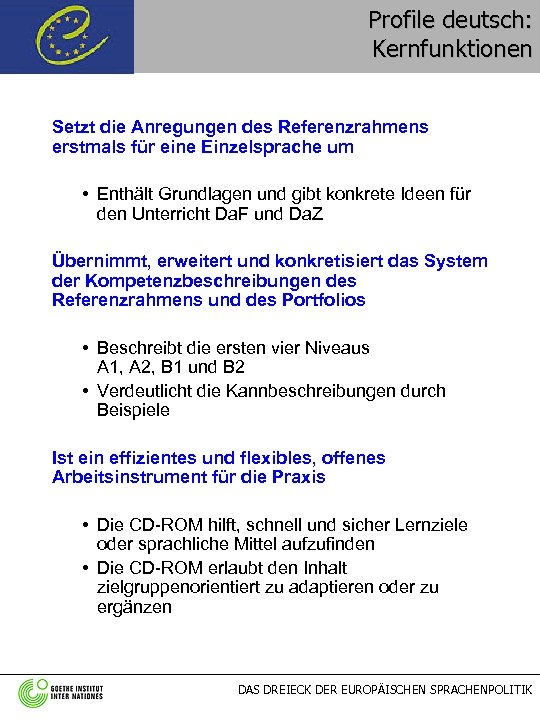 Profile deutsch: Kernfunktionen

Setzt die Anregungen des Referenzrahmens erstmals für eine Einzelsprache um

• Enthält Grundlagen und gibt konkrete Ideen für den Unterricht DaF und DaZ

Übernimmt, erweitert und konkretisiert das System der Kompetenzbeschreibungen des Referenzrahmens und des Portfolios

• Beschreibt die ersten vier Niveaus A1, A2, B1 und B2
• Verdeutlicht die Kannbeschreibungen durch Beispiele

Ist ein effizientes und flexibles, offenes Arbeitsinstrument für die Praxis

• Die CD-ROM hilft, schnell und sicher Lernziele oder sprachliche Mittel aufzufinden
• Die CD-ROM erlaubt den Inhalt zielgruppenorientiert zu adaptieren oder zu ergänzen

GOETHE INSTITUT INTER NATIONES

DAS DREIECK DER EUROPÄISCHEN SPRACHENPOLITIK